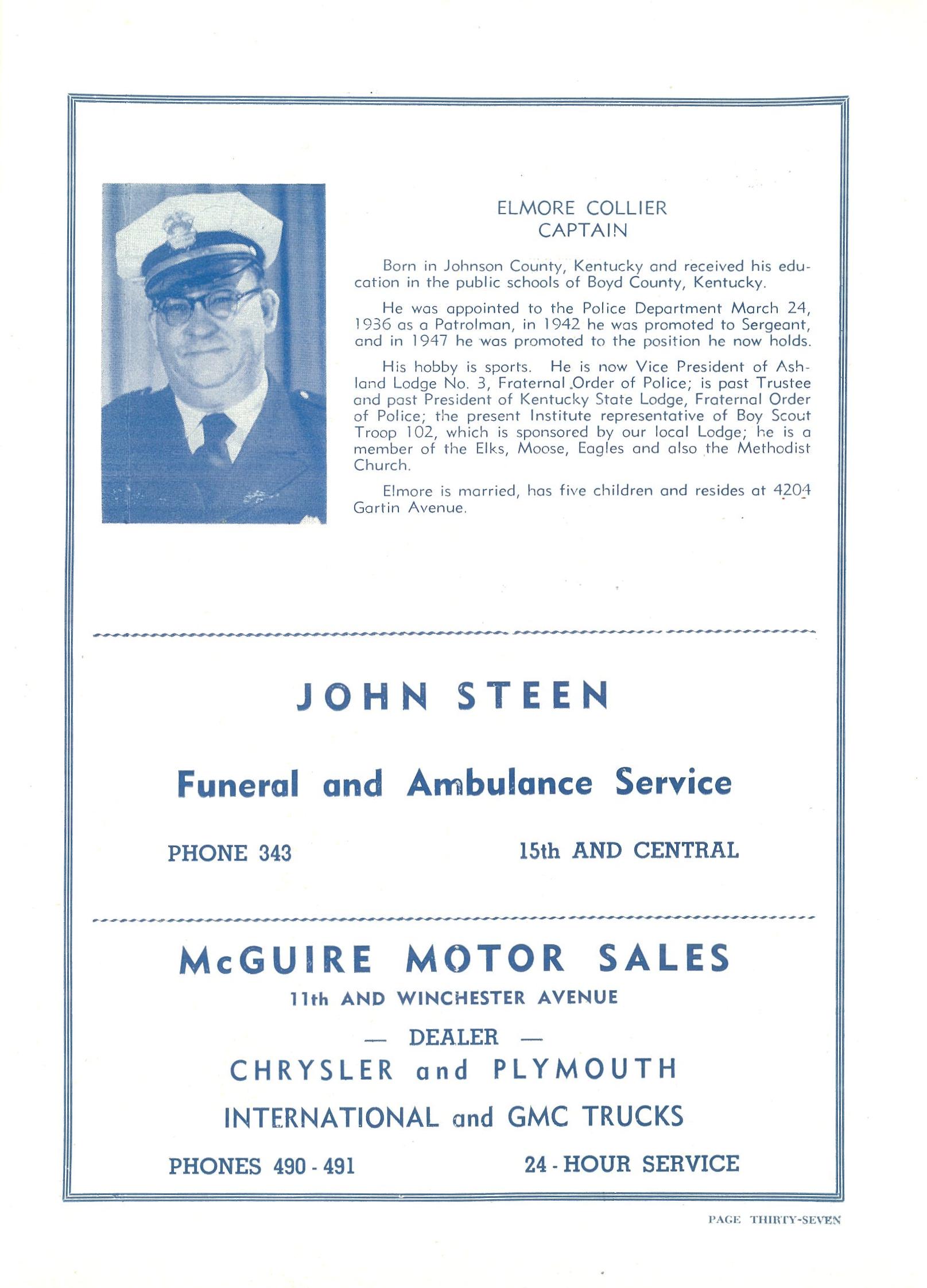 ELMORE COLLIER
CAPTAIN

Born in Johnson County, Kentucky and received his education in the public schools of Boyd County, Kentucky.

He was appointed to the Police Department March 24, 1936 as a Patrolman, in 1942 he was promoted to Sergeant, and in 1947 he was promoted to the position he now holds.

His hobby is sports. He is now Vice President of Ashland Lodge No. 3, Fraternal Order of Police; is past Trustee and past President of Kentucky State Lodge, Fraternal Order of Police; the present Institute representative of Boy Scout Troop 102, which is sponsored by our local Lodge; he is a member of the Elks, Moose, Eagles and also the Methodist Church.

Elmore is married, has five children and resides at 4204 Gartin Avenue.

JOHN STEEN

Funeral and Ambulance Service

PHONE 343

15th AND CENTRAL

McGUIRE MOTOR SALES

11th AND WINCHESTER AVENUE

— DEALER —

CHRYSLER and PLYMOUTH

INTERNATIONAL and GMC TRUCKS

PHONES 490 - 491

24 - HOUR SERVICE

PAGE THIRTY-SEVEN